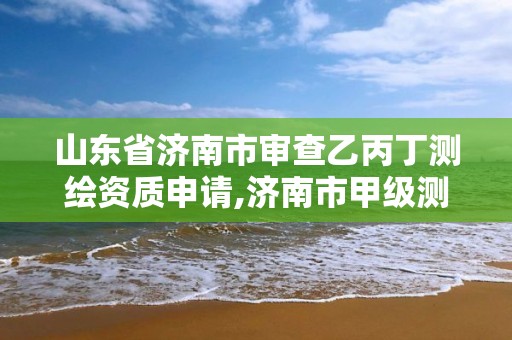 山东省济南市审查乙丙丁测绘资质申请,济南市甲级测